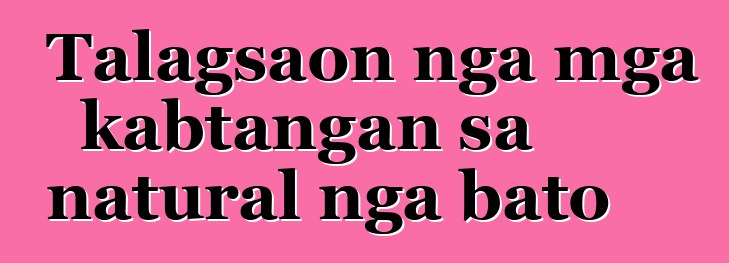 Talagsaon nga mga kabtangan sa natural nga bato